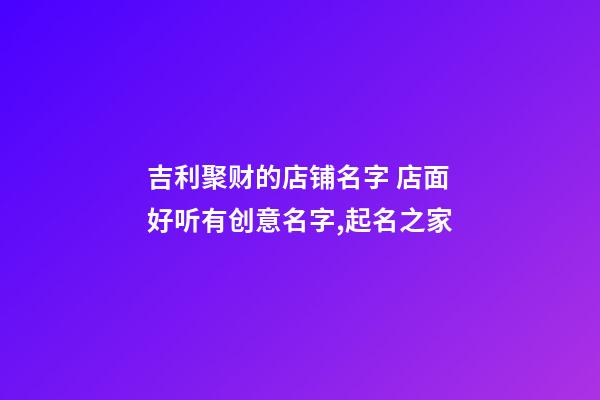 吉利聚财的店铺名字 店面好听有创意名字,起名之家